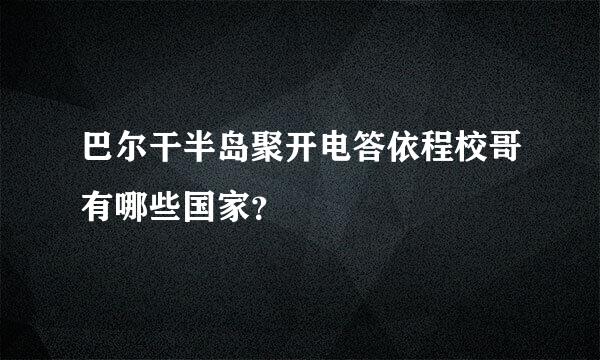 巴尔干半岛聚开电答依程校哥有哪些国家?